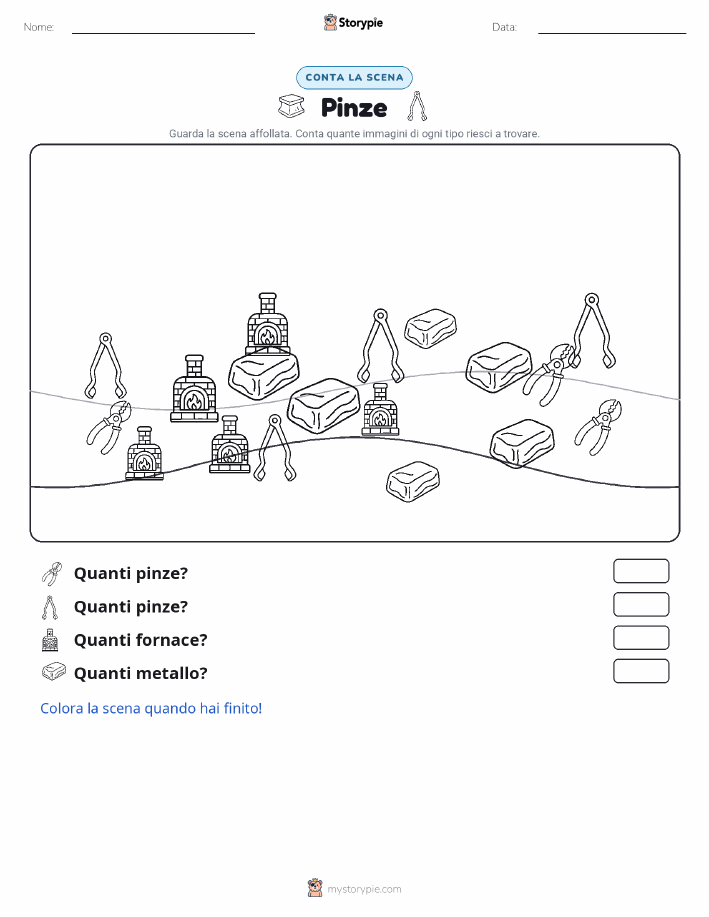 Nome:

Storypie

Data:

CONTA LA SCENA

Pinze

Guarda la scena affollata. Conta quante immagini di ogni tipo riesci a trovare.

Quanti pinze?

Quanti pinze?

Quanti fornace?

Quanti metallo?

Colora la scena quando hai finito!

mystorypie.com